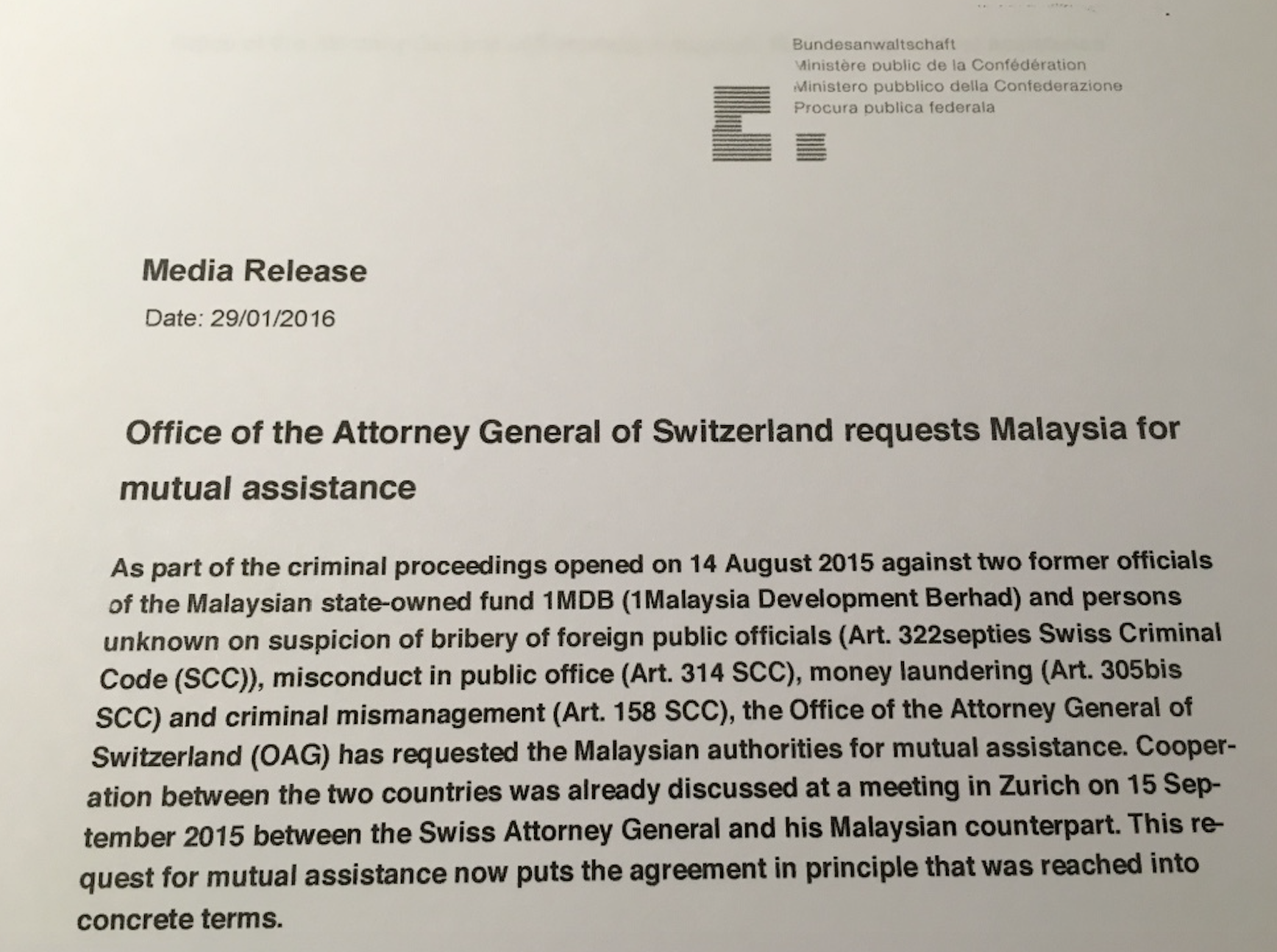 Bundesanwaltschaft
Ministère public de la Confédération
Ministero pubblico della Confederazione
Procura publica federala

Media Release
Date: 29/01/2016

Office of the Attorney General of Switzerland requests Malaysia for mutual assistance

As part of the criminal proceedings opened on 14 August 2015 against two former officials of the Malaysian state-owned fund 1MDB (1Malaysia Development Berhad) and persons unknown on suspicion of bribery of foreign public officials (Art. 322septies Swiss Criminal Code (SCC)), misconduct in public office (Art. 314 SCC), money laundering (Art. 305bis SCC) and criminal mismanagement (Art. 158 SCC), the Office of the Attorney General of Switzerland (OAG) has requested the Malaysian authorities for mutual assistance. Cooperation between the two countries was already discussed at a meeting in Zurich on 15 September 2015 between the Swiss Attorney General and his Malaysian counterpart. This request for mutual assistance now puts the agreement in principle that was reached into concrete terms.